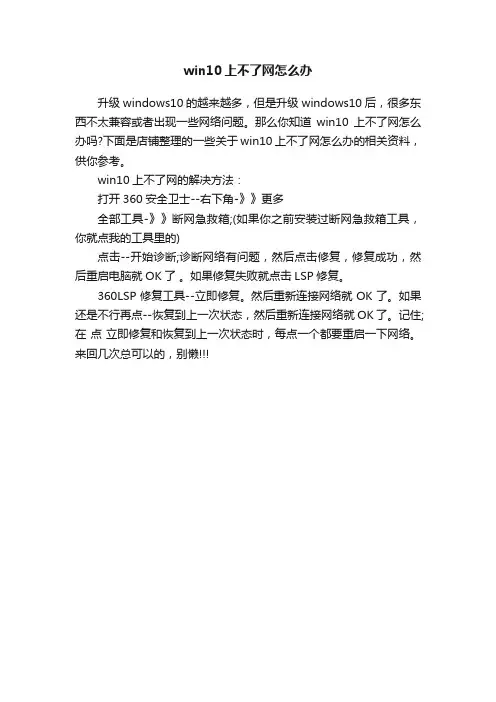 win10 上不了网怎么办

升级 windows10 的越来越多，但是升级 windows10 后，很多东西不太兼容或者出现一些网络问题。那么你知道 win10 上不了网怎么办吗?下面是店铺整理的一些关于 win10 上不了网怎么办的相关资料，供你参考。

win10 上不了网的解决方法：

打开 360 安全卫士--右下角-》》更多

全部工具-》》断网急救箱;(如果你之前安装过断网急救箱工具，你就点我的工具里的)

点击--开始诊断;诊断网络有问题，然后点击修复，修复成功，然后重启电脑就 OK 了。如果修复失败就点击 LSP 修复。

360LSP 修复工具--立即修复。然后重新连接网络就 OK 了。如果还是不行再点--恢复到上一次状态，然后重新连接网络就 OK 了。记住;在 点 立即修复和恢复到上一次状态时，每点一个都要重启一下网络。来回几次总可以的，别懒!!!